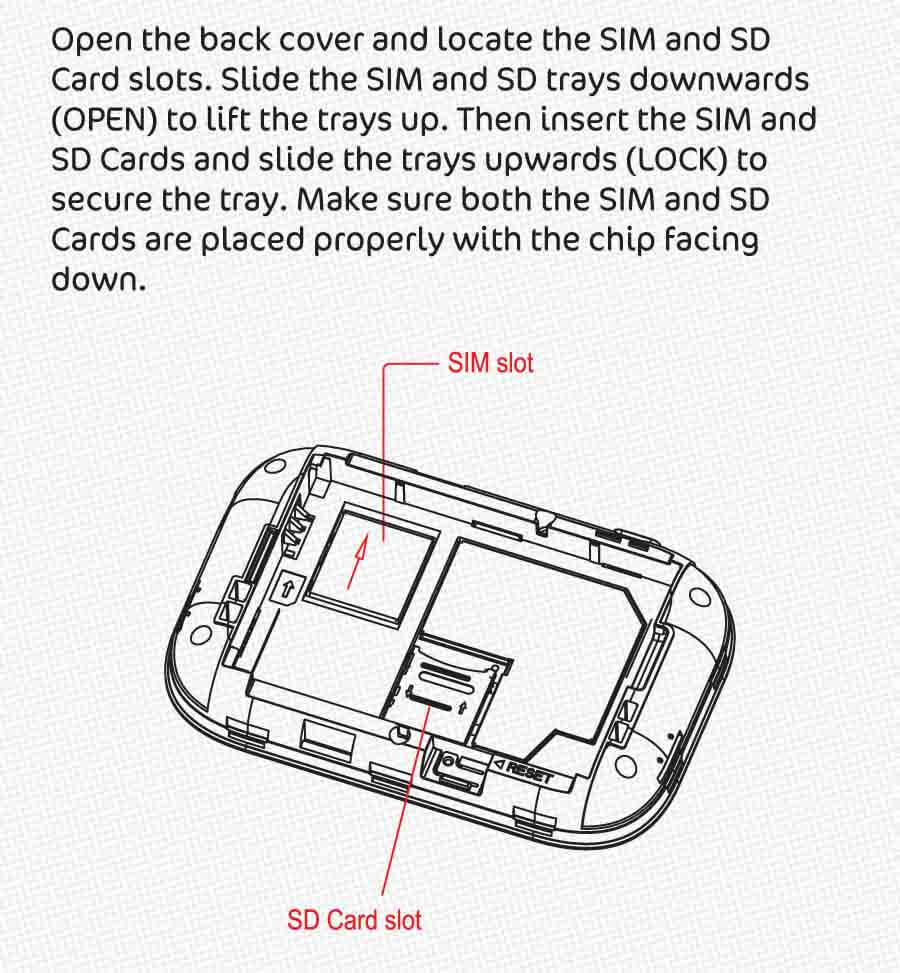 Open the back cover and locate the SIM and SD Card slots. Slide the SIM and SD trays downwards (OPEN) to lift the trays up. Then insert the SIM and SD Cards and slide the trays upwards (LOCK) to secure the tray. Make sure both the SIM and SD Cards are placed properly with the chip facing down.

SIM slot

RESET

SD Card slot